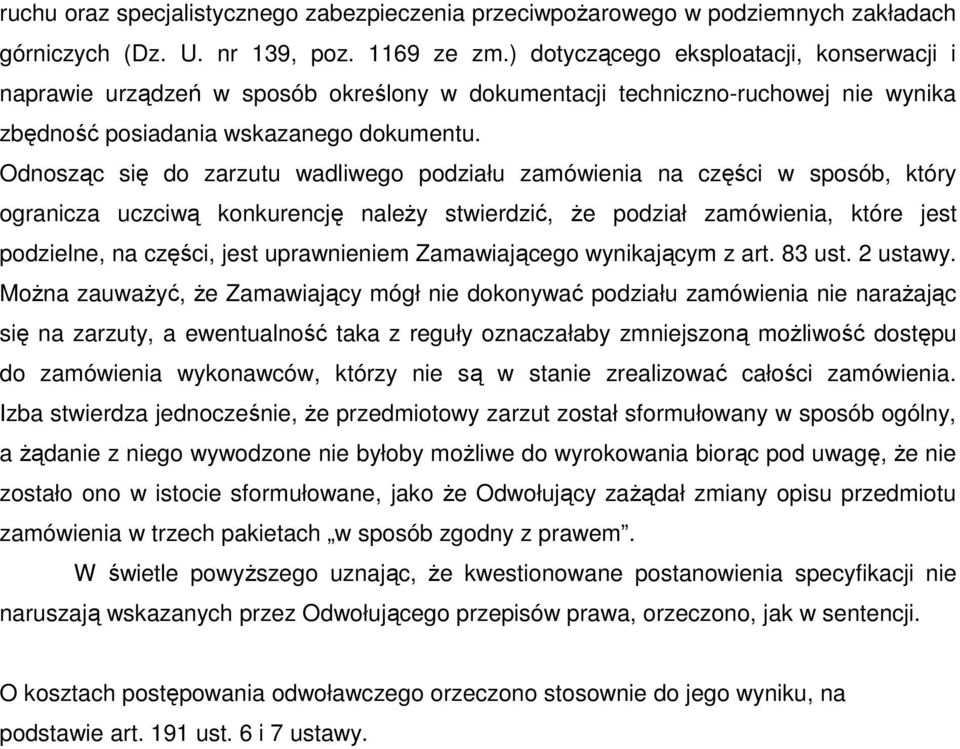 ruchu oraz specjalistycznego zabezpieczenia przeciwpożarowego w podziemnych zakładach górniczych (Dz. U. nr 139, poz. 1169 ze zm.) dotyczącego eksploatacji, konserwacji i naprawie urządzeń w sposób określony w dokumentacji techniczno-ruchowej nie wynika zbędność posiadania wskazanego dokumentu.
Odnosząc się do zarzutu wadliwego podziału zamówienia na części w sposób, który ogranicza uczciwą konkurencję należy stwierdzić, że podział zamówienia, które jest podzielne, na części, jest uprawnieniem Zamawiającego wynikającym z art. 83 ust. 2 ustawy. Można zauważyć, że Zamawiający mógł nie dokonywać podziału zamówienia nie narażając się na zarzuty, a ewentualność taka z reguły oznaczałaby zmniejszoną możliwość dostępu do zamówienia wykonawców, którzy nie są w stanie zrealizować całości zamówienia. Izba stwierdza jednocześnie, że przedmiotowy zarzut został sformułowany w sposób ogólny, a żądanie z niego wywodzone nie byłoby możliwe do wyrokowania biorąc pod uwagę, że nie zostało ono w istocie sformułowane, jako że Odwołujący zażądał zmiany opisu przedmiotu zamówienia w trzech pakietach „w sposób zgodny z prawem”.

W świetle powyższego uznając, że kwestionowane postanowienia specyfikacji nie naruszają wskazanych przez Odwołującego przepisów prawa, orzeczono, jak w sentencji.

O kosztach postępowania odwoławczego orzeczono stosownie do jego wyniku, na podstawie art. 191 ust. 6 i 7 ustawy.